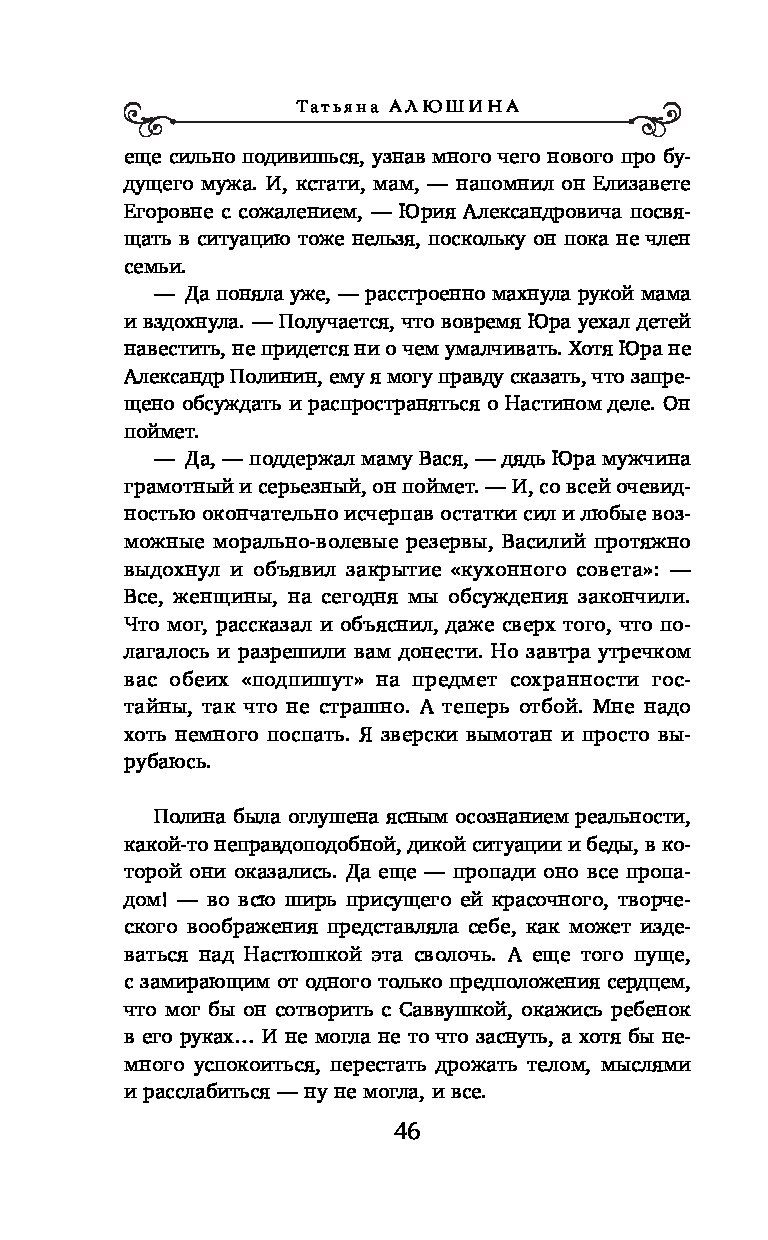 Татьяна АЛЮШИНА

еще сильно подивишься, узнав много чего нового про будущего мужа. И, кстати, мам, — напомнил он Елизавете Егоровне с сожалением, — Юрия Александровича посвящать в ситуацию тоже нельзя, поскольку он пока не член семьи.

— Да поняла уже, — расстроенно махнула рукой мама и вздохнула. — Получается, что вовремя Юра уехал детей навестить, не придется ни о чем умалчивать. Хотя Юра не Александр Полинин, ему я могу правду сказать, что запрещено обсуждать и распространяться о Настином деле. Он поймет.

— Да, — поддержал маму Вася, — дядь Юра мужчина грамотный и серьезный, он поймет. — И, со всей очевидностью окончательно исчерпав остатки сил и любые возможные морально-волевые резервы, Василий протяжно выдохнул и объявил закрытие «кухонного совета»: — Все, женщины, на сегодня мы обсуждения закончили. Что мог, рассказал и объяснил, даже сверх того, что полагалось и разрешили вам донести. Но завтра утречком вас обеих «подпишут» на предмет сохранности гостайны, так что не страшно. А теперь отбой. Мне надо хоть немного поспать. Я зверски вымотан и просто вырубаюсь.

Полина была оглушена ясным осознанием реальности, какой-то неправдоподобной, дикой ситуации и беды, в которой они оказались. Да еще — пропади оно все пропадом! — во всю ширь присущего ей красочного, творческого воображения представляла себе, как может издеваться над Настюшкой эта сволочь. А еще того пуще, с замирающим от одного только предположения сердцем, что мог бы он сотворить с Саввушкой, окажись ребенок в его руках… И не могла не то что заснуть, а хотя бы немного успокоиться, перестать дрожать телом, мыслями и расслабиться — ну не могла, и все.

46